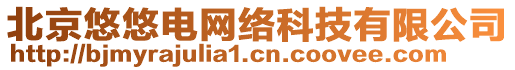 北京悠悠电网络科技有限公司
http://bjmyrajulia1.cn.coovee.com